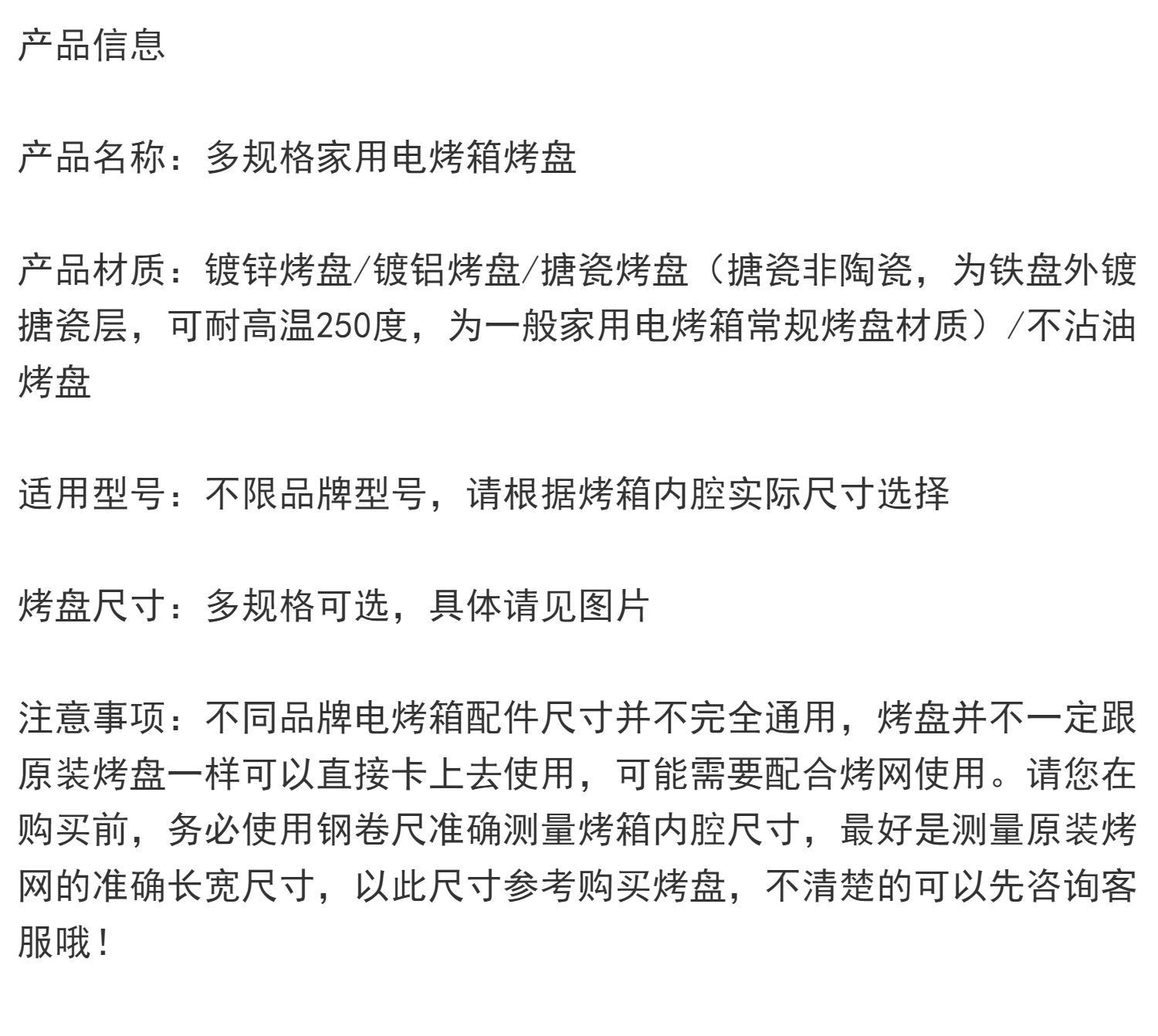 产品信息

产品名称：多规格家用电烤箱烤盘

产品材质：镀锌烤盘/镀铝烤盘/搪瓷烤盘（搪瓷非陶瓷，为铁盘外镀搪瓷层，可耐高温250度，为一般家用电烤箱常规烤盘材质）/不沾油烤盘

适用型号：不限品牌型号，请根据烤箱内腔实际尺寸选择

烤盘尺寸：多规格可选，具体请见图片

注意事项：不同品牌电烤箱配件尺寸并不完全通用，烤盘并不一定跟原装烤盘一样可以直接卡上去使用，可能需要配合烤网使用。请您在购买前，务必使用钢卷尺准确测量烤箱内腔尺寸，最好是测量原装烤网的准确长宽尺寸，以此尺寸参考购买烤盘，不清楚的可以先咨询客服哦！